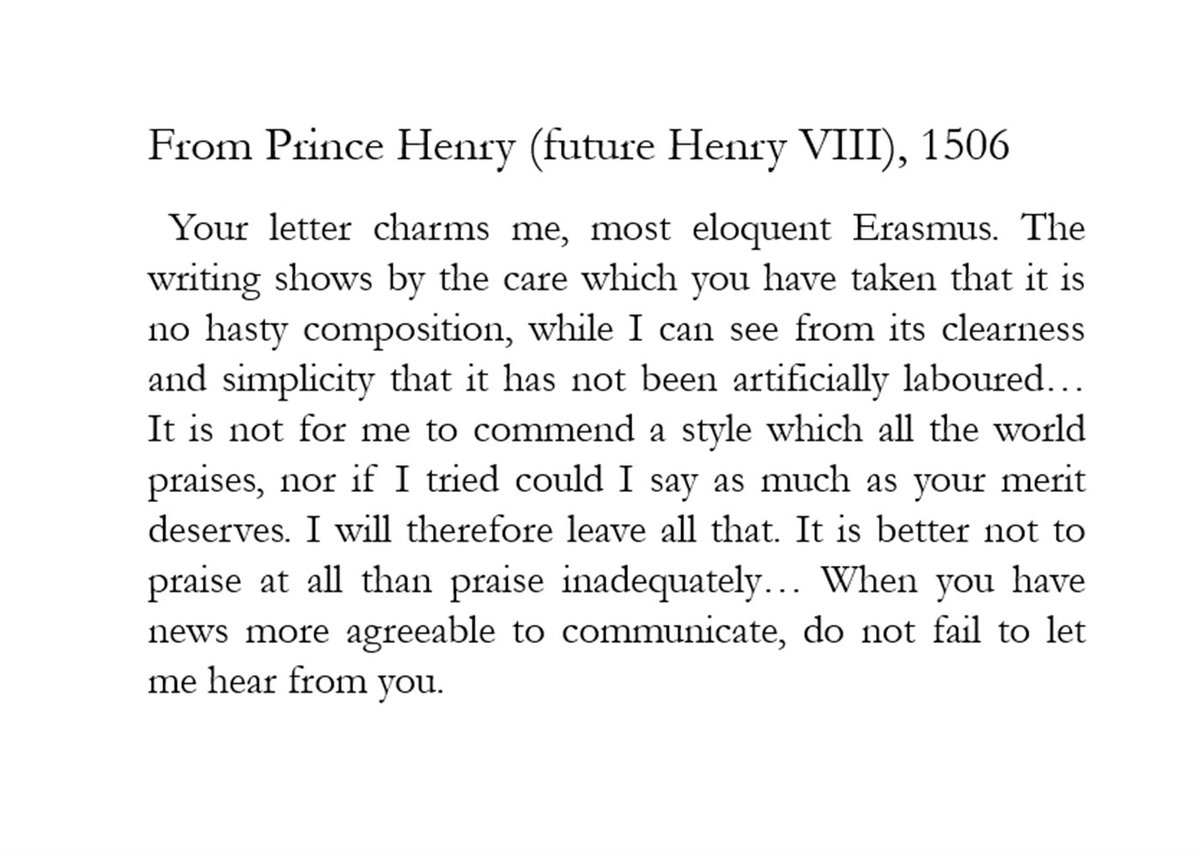 From Prince Henry (future Henry VIII), 1506

Your letter charms me, most eloquent Erasmus. The writing shows by the care which you have taken that it is no hasty composition, while I can see from its clearness and simplicity that it has not been artificially laboured… It is not for me to commend a style which all the world praises, nor if I tried could I say as much as your merit deserves. I will therefore leave all that. It is better not to praise at all than praise inadequately… When you have news more agreeable to communicate, do not fail to let me hear from you.